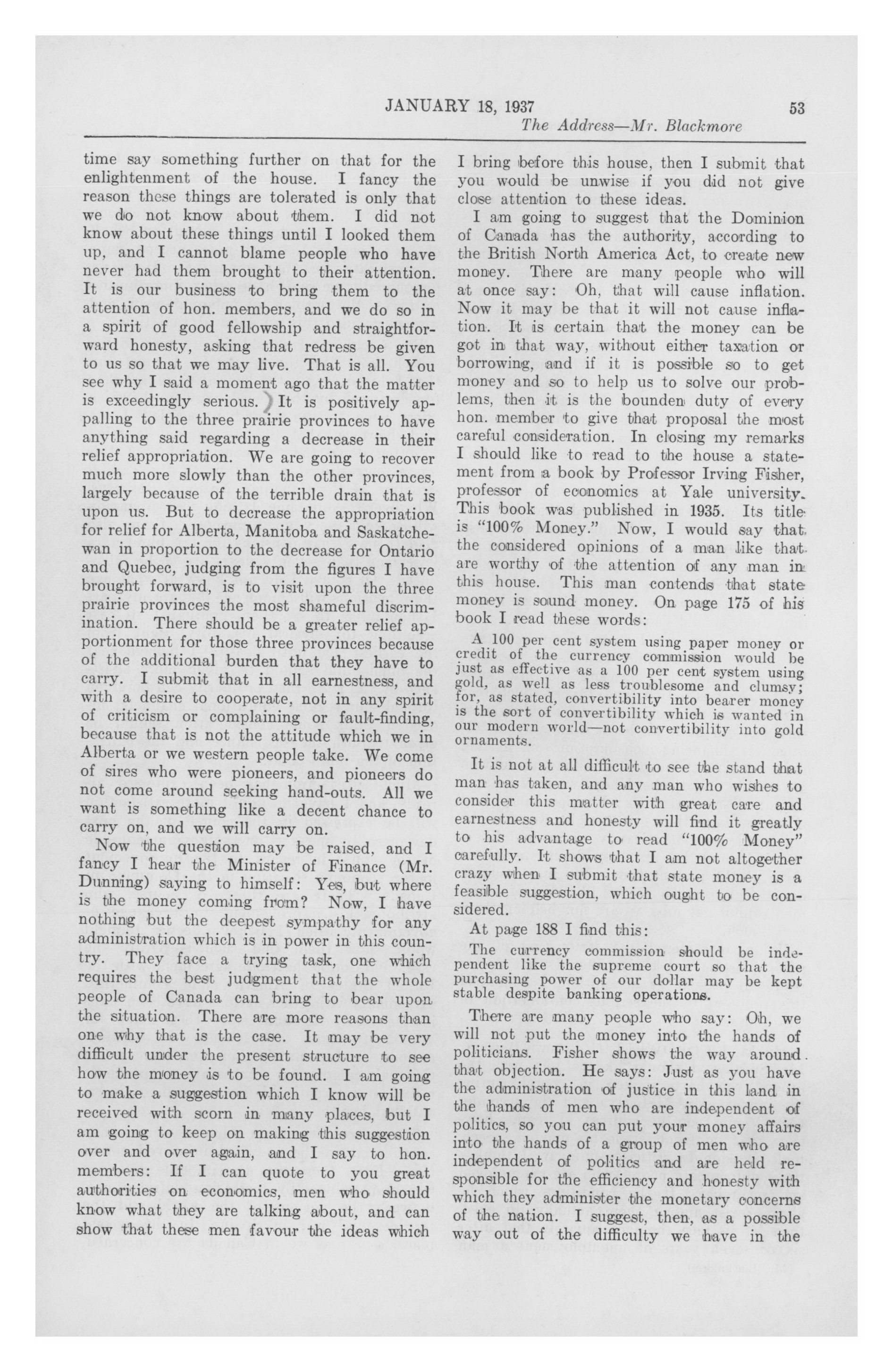 JANUARY 18, 1937 53

The Address—Mr. Blackmore

time say something further on that for the enlightenment of the house. I fancy the reason these things are tolerated is only that we do not know about them. I did not know about these things until I looked them up, and I cannot blame people who have never had them brought to their attention. It is our business to bring them to the attention of hon. members, and we do so in a spirit of good fellowship and straightforward honesty, asking that redress be given to us so that we may live. That is all. You see why I said a moment ago that the matter is exceedingly serious. It is positively appalling to the three prairie provinces to have anything said regarding a decrease in their relief appropriation. We are going to recover much more slowly than the other provinces, largely because of the terrible drain that is upon us. But to decrease the appropriation for relief for Alberta, Manitoba and Saskatchewan in proportion to the decrease for Ontario and Quebec, judging from the figures I have brought forward, is to visit upon the three prairie provinces the most shameful discrimination. There should be a greater relief apportionment for those three provinces because of the additional burden that they have to carry. I submit that in all earnestness, and with a desire to cooperate, not in any spirit of criticism or complaining or fault-finding, because that is not the attitude which we in Alberta or we western people take. We come of sires who were pioneers, and pioneers do not come around seeking hand-outs. All we want is something like a decent chance to carry on, and we will carry on.

Now the question may be raised, and I fancy I hear the Minister of Finance (Mr. Dunning) saying to himself: Yes, but where is the money coming from? Now, I have nothing but the deepest sympathy for any administration which is in power in this country. They face a trying task, one which requires the best judgment that the whole people of Canada can bring to bear upon the situation. There are more reasons than one why that is the case. It may be very difficult under the present structure to see how the money is to be found. I am going to make a suggestion which I know will be received with scorn in many places, but I am going to keep on making this suggestion over and over again, and I say to hon. members: If I can quote to you great authorities on economics, men who should know what they are talking about, and can show that these men favour the ideas which I bring before this house, then I submit that you would be unwise if you did not give close attention to these ideas.

I am going to suggest that the Dominion of Canada has the authority, according to the British North America Act, to create new money. There are many people who will at once say: Oh, that will cause inflation. Now it may be that it will not cause inflation. It is certain that the money can be got in that way, without either taxation or borrowing, and if it is possible so to get money and so to help us to solve our problems, then it is the bounden duty of every hon. member to give that proposal the most careful consideration. In closing my remarks I should like to read to the house a statement from a book by Professor Irving Fisher, professor of economics at Yale university. This book was published in 1935. Its title is "100% Money." Now, I would say that the considered opinions of a man like that are worthy of the attention of any man in this house. This man contends that state money is sound money. On page 175 of his book I read these words:

A 100 per cent system using paper money or credit of the currency commission would be just as effective as a 100 per cent system using gold, as well as less troublesome and clumsy; for, as stated, convertibility into bearer money is the sort of convertibility which is wanted in our modern world—not convertibility into gold ornaments.

It is not at all difficult to see the stand that man has taken, and any man who wishes to consider this matter with great care and earnestness and honesty will find it greatly to his advantage to read "100% Money" carefully. It shows that I am not altogether crazy when I submit that state money is a feasible suggestion, which ought to be considered.

At page 188 I find this:

The currency commission should be independent like the supreme court so that the purchasing power of our dollar may be kept stable despite banking operations.

There are many people who say: Oh, we will not put the money into the hands of politicians. Fisher shows the way around that objection. He says: Just as you have the administration of justice in this land in the hands of men who are independent of politics, so you can put your money affairs into the hands of a group of men who are independent of politics and are held responsible for the efficiency and honesty with which they administer the monetary concerns of the nation. I suggest, then, as a possible way out of the difficulty we have in the